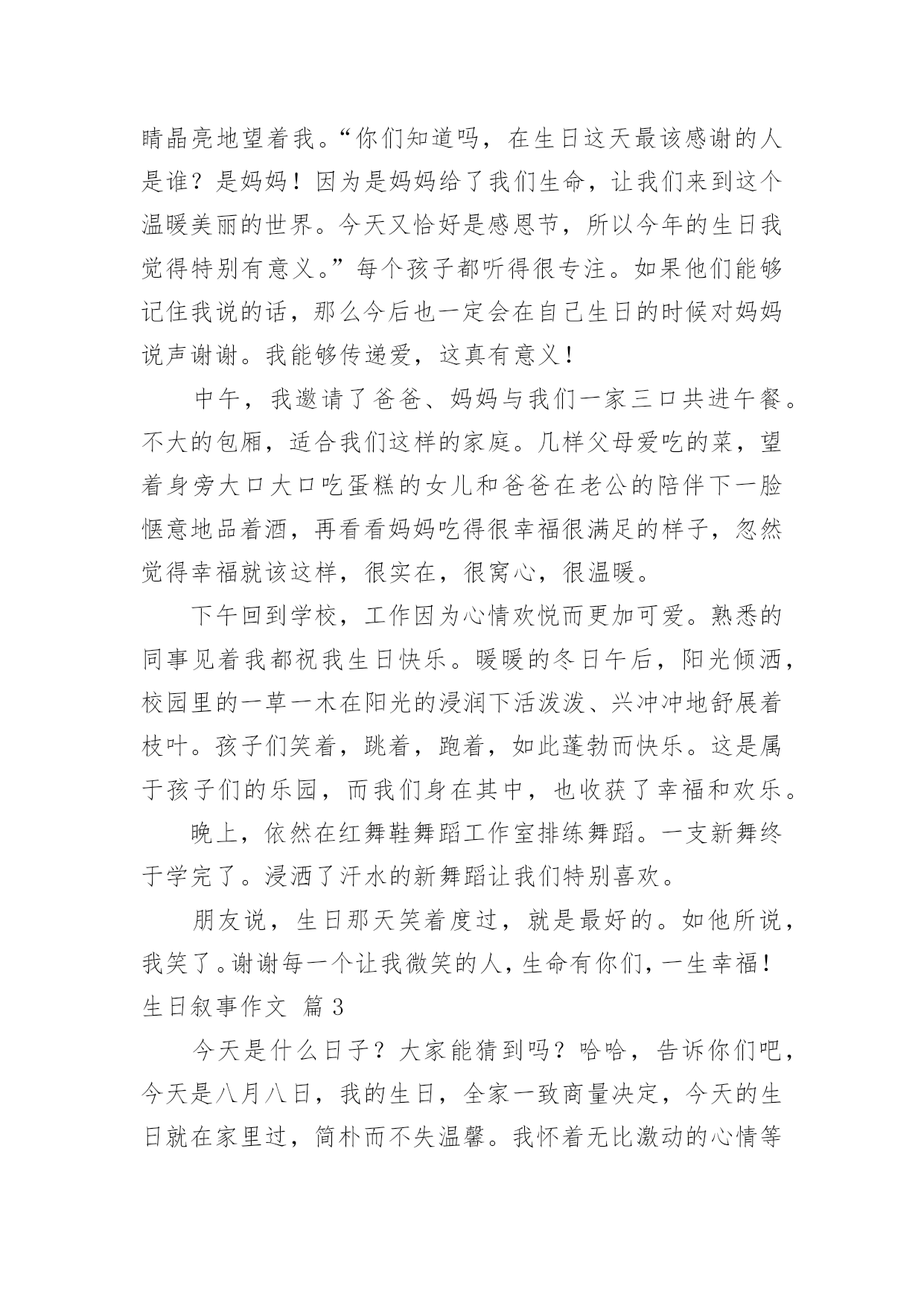 睛晶亮地望着我。“你们知道吗，在生日这天最该感谢的人是谁？是妈妈！因为是妈妈给了我们生命，让我们来到这个温暖美丽的世界。今天又恰好是感恩节，所以今年的生日我觉得特别有意义。”每个孩子都听得很专注。如果他们能够记住我说的话，那么今后也一定会在自己生日的时候对妈妈说声谢谢。我能够传递爱，这真有意义！

中午，我邀请了爸爸、妈妈与我们一家三口共进午餐。不大的包厢，适合我们这样的家庭。几样父母爱吃的菜，望着身旁大口大口吃蛋糕的女儿和爸爸在老公的陪伴下一脸惬意地品着酒，再看看妈妈吃得很幸福很满足的样子，忽然觉得幸福就该这样，很实在，很窝心，很温暖。

下午回到学校，工作因为心情欢悦而更加可爱。熟悉的同事见着我都祝我生日快乐。暖暖的冬日午后，阳光倾洒，校园里的一草一木在阳光的浸润下活泼泼、兴冲冲地舒展着枝叶。孩子们笑着，跳着，跑着，如此蓬勃而快乐。这是属于孩子们的乐园，而我们身在其中，也收获了幸福和欢乐。

晚上，依然在红舞鞋舞蹈工作室排练舞蹈。一支新舞终于学完了。浸洒了汗水的新舞蹈让我们特别喜欢。

朋友说，生日那天笑着度过，就是最好的。如他所说，我笑了。谢谢每一个让我微笑的人，生命有你们，一生幸福！

生日叙事作文 篇3

今天是什么日子？大家能猜到吗？哈哈，告诉你们吧，今天是八月八日，我的生日，全家一致商量决定，今天的生日就在家里过，简朴而不失温馨。我怀着无比激动的心情等